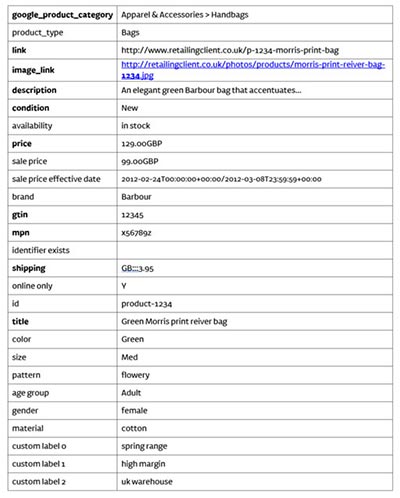 | google_product_category | Apparel & Accessories > Handbags |
|---|---|
| product_type | Bags |
| link | http://www.retailingclient.co.uk/p-1234-morris-print-bag |
| image_link | http://retailingclient.co.uk/photos/products/morris-print-reiver-bag-1234.jpg |
| description | An elegant green Barbour bag that accentuates... |
| condition | New |
| availability | in stock |
| price | 129.00GBP |
| sale price | 99.00GBP |
| sale price effective date | 2012-02-24T00:00:00+00:00/2012-03-08T23:59:59+00:00 |
| brand | Barbour |
| gtin | 12345 |
| mpn | x56789z |
| identifier exists | |
| shipping | GB:::3.95 |
| online only | Y |
| id | product-1234 |
| title | Green Morris print reiver bag |
| color | Green |
| size | Med |
| pattern | flowery |
| age group | Adult |
| gender | female |
| material | cotton |
| custom label 0 | spring range |
| custom label 1 | high margin |
| custom label 2 | uk warehouse |